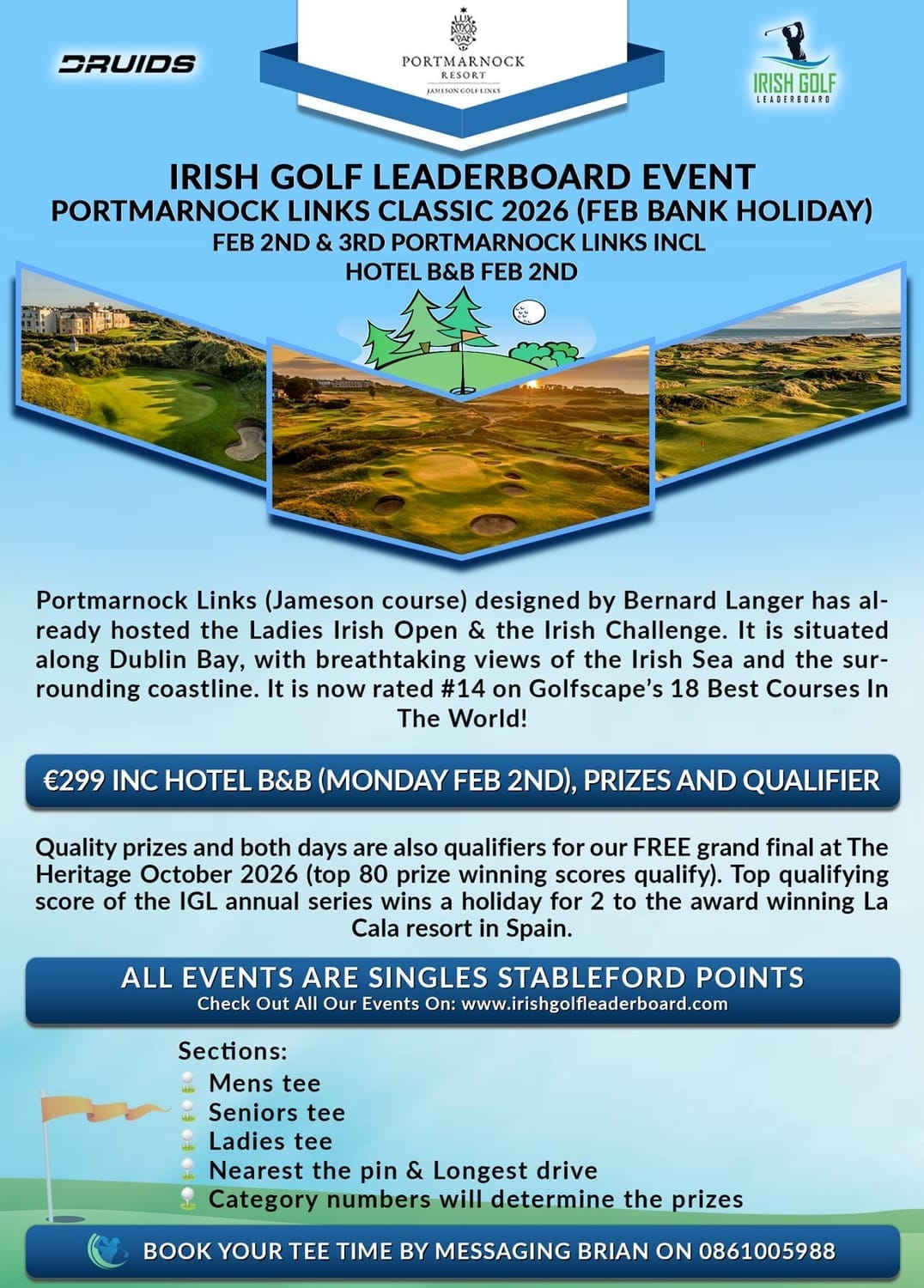 DRUIDS

LUX AMOR PAX
PORTMARNOCK
RESORT
JAMESON GOLF LINKS

IRISH GOLF
LEADERBOARD

IRISH GOLF LEADERBOARD EVENT
PORTMARNOCK LINKS CLASSIC 2026 (FEB BANK HOLIDAY)
FEB 2ND & 3RD PORTMARNOCK LINKS INCL
HOTEL B&B FEB 2ND

Portmarnock Links (Jameson course) designed by Bernard Langer has already hosted the Ladies Irish Open & the Irish Challenge. It is situated along Dublin Bay, with breathtaking views of the Irish Sea and the surrounding coastline. It is now rated #14 on Golfscape's 18 Best Courses In The World!

€299 INC HOTEL B&B (MONDAY FEB 2ND), PRIZES AND QUALIFIER

Quality prizes and both days are also qualifiers for our FREE grand final at The Heritage October 2026 (top 80 prize winning scores qualify). Top qualifying score of the IGL annual series wins a holiday for 2 to the award winning La Cala resort in Spain.

ALL EVENTS ARE SINGLES STABLEFORD POINTS
Check Out All Our Events On: www.irishgolfleaderboard.com

Sections:
Mens tee
Seniors tee
Ladies tee
Nearest the pin & Longest drive
Category numbers will determine the prizes

BOOK YOUR TEE TIME BY MESSAGING BRIAN ON 0861005988